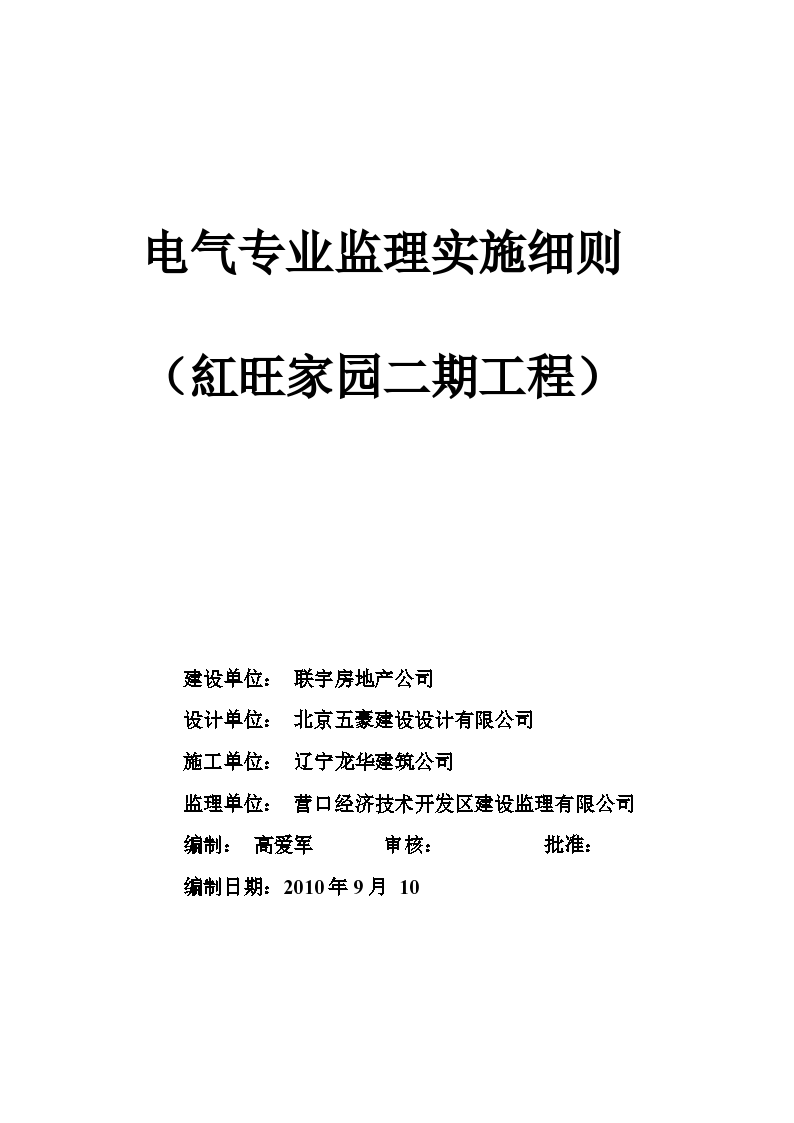 电气专业监理实施细则

（紅旺家园二期工程）

建设单位： 联宇房地产公司

设计单位： 北京五豪建设设计有限公司

施工单位： 辽宁龙华建筑公司

监理单位： 营口经济技术开发区建设监理有限公司

编制： 高爱军 审核： 批准：

编制日期：2010 年 9 月 10